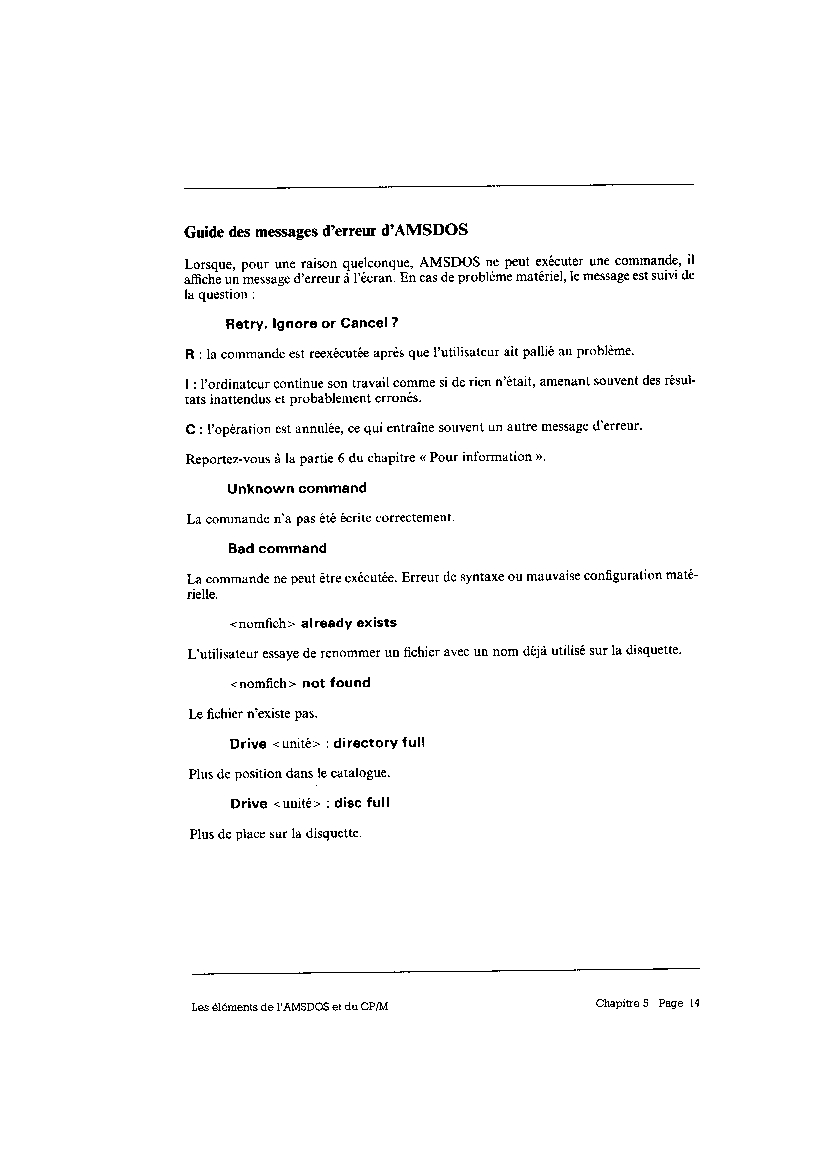 Guide des messages d'erreur d'AMSDOS

Lorsque, pour une raison quelconque, AMSDOS ne peut exécuter une commande, il affiche un message d'erreur à l'écran. En cas de problème matériel, le message est suivi de la question :

Retry, Ignore or Cancel ?

R : la commande est reexécutée après que l'utilisateur ait pallié au problème.

I : l'ordinateur continue son travail comme si de rien n'était, amenant souvent des résultats inattendus et probablement erronés.

C : l'opération est annulée, ce qui entraîne souvent un autre message d'erreur.

Reportez-vous à la partie 6 du chapitre « Pour information ».

Unknown command

La commande n'a pas été écrite correctement.

Bad command

La commande ne peut être exécutée. Erreur de syntaxe ou mauvaise configuration matérielle.

<nomfich> already exists

L'utilisateur essaye de renommer un fichier avec un nom déjà utilisé sur la disquette.

<nomfich> not found

Le fichier n'existe pas.

Drive <unité> : directory full

Plus de position dans le catalogue.

Drive <unité> : disc full

Plus de place sur la disquette.

Les éléments de l'AMSDOS et du CP/M

Chapitre 5 Page 14